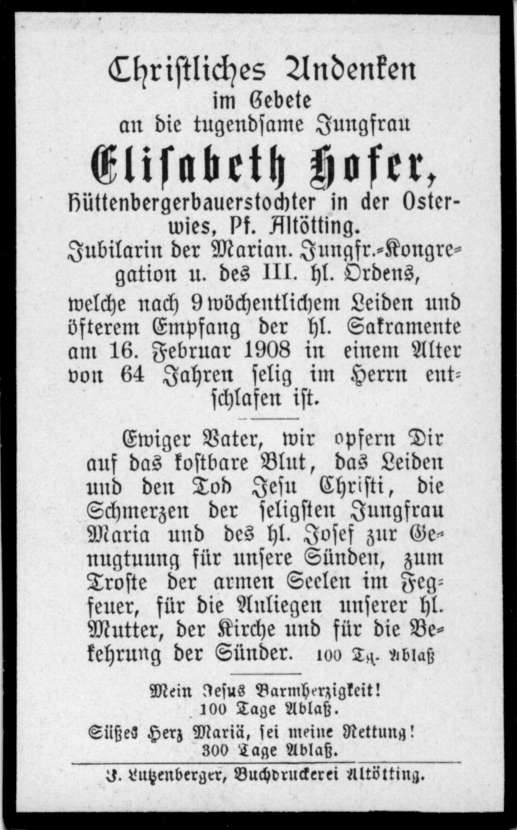 Christliches Andenken
im Gebete
an die tugendsame Jungfrau
Elisabeth Hofer,
Hüttenbergerbauerstochter in der Osterwies, Pf. Altötting.
Jubilarin der Marian. Jungfr.-Kongregation u. des III. hl. Ordens,
welche nach 9 wöchentlichem Leiden und öfterem Empfang der hl. Sakramente am 16. Februar 1908 in einem Alter von 64 Jahren selig im Herrn entschlafen ist.

Ewiger Vater, wir opfern Dir auf das kostbare Blut, das Leiden und den Tod Jesu Christi, die Schmerzen der seligsten Jungfrau Maria und des hl. Josef zur Genugtuung für unsere Sünden, zum Troste der armen Seelen im Fegfeuer, für die Anliegen unserer hl. Mutter, der Kirche und für die Bekehrung der Sünder. 100 Tg. Ablaß

Mein Jesus Barmherzigkeit!
100 Tage Ablaß.
Süßes Herz Mariä, sei meine Rettung!
300 Tage Ablaß.

J. Lutzenberger, Buchdruckerei Altötting.